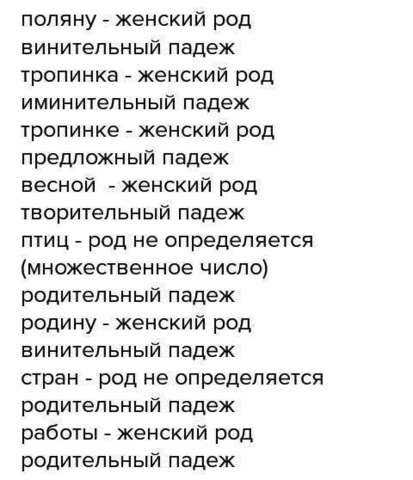 поляну - женский род
винительный падеж
тропинка - женский род
иминительный падеж
тропинке - женский род
предложный падеж
весной - женский род
творительный падеж
птиц - род не определяется (множественное число)
родительный падеж
родину - женский род
винительный падеж
стран - род не определяется
родительный падеж
работы - женский род
родительный падеж